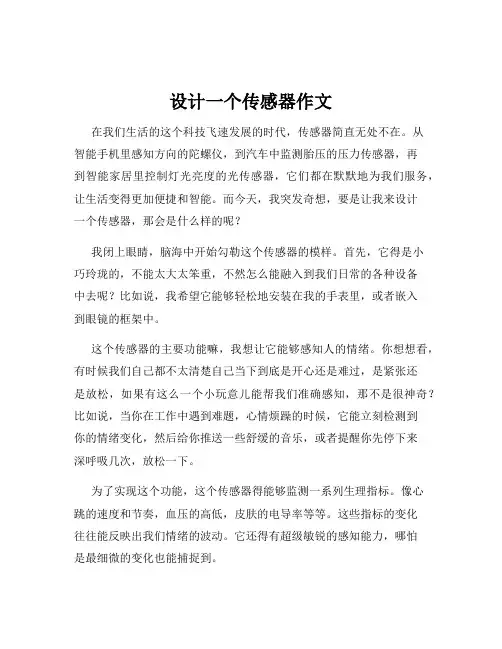 设计一个传感器作文

在我们生活的这个科技飞速发展的时代，传感器简直无处不在。从智能手机里感知方向的陀螺仪，到汽车中监测胎压的压力传感器，再到智能家居里控制灯光亮度的光传感器，它们都在默默地为我们服务，让生活变得更加便捷和智能。而今天，我突发奇想，要是让我来设计一个传感器，那会是什么样的呢？

我闭上眼睛，脑海中开始勾勒这个传感器的模样。首先，它得是小巧玲珑的，不能太大太笨重，不然怎么能融入到我们日常的各种设备中去呢？比如说，我希望它能够轻松地安装在我的手表里，或者嵌入到眼镜的框架中。

这个传感器的主要功能嘛，我想让它能够感知人的情绪。你想想看，有时候我们自己都不太清楚自己当下到底是开心还是难过，是紧张还是放松，如果有这么一个小玩意儿能帮我们准确感知，那不是很神奇？比如说，当你在工作中遇到难题，心情烦躁的时候，它能立刻检测到你的情绪变化，然后给你推送一些舒缓的音乐，或者提醒你先停下来深呼吸几次，放松一下。

为了实现这个功能，这个传感器得能够监测一系列生理指标。像心跳的速度和节奏，血压的高低，皮肤的电导率等等。这些指标的变化往往能反映出我们情绪的波动。它还得有超级敏锐的感知能力，哪怕是最细微的变化也能捕捉到。